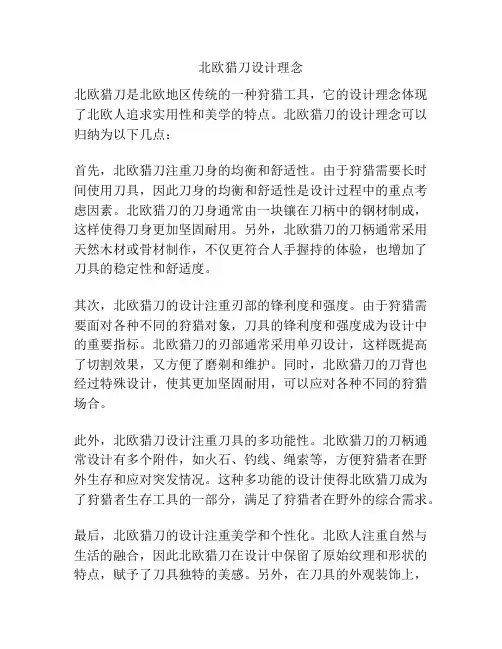 北欧猎刀设计理念

北欧猎刀是北欧地区传统的一种狩猎工具，它的设计理念体现了北欧人追求实用性和美学的特点。北欧猎刀的设计理念可以归纳为以下几点：

首先，北欧猎刀注重刀身的均衡和舒适性。由于狩猎需要长时间使用刀具，因此刀身的均衡和舒适性是设计过程中的重点考虑因素。北欧猎刀的刀身通常由一块镶在刀柄中的钢材制成，这样使得刀身更加坚固耐用。另外，北欧猎刀的刀柄通常采用天然木材或骨材制作，不仅更符合人手握持的体验，也增加了刀具的稳定性和舒适度。

其次，北欧猎刀的设计注重刃部的锋利度和强度。由于狩猎需要面对各种不同的狩猎对象，刀具的锋利度和强度成为设计中的重要指标。北欧猎刀的刃部通常采用单刃设计，这样既提高了切割效果，又方便了磨剃和维护。同时，北欧猎刀的刀背也经过特殊设计，使其更加坚固耐用，可以应对各种不同的狩猎场合。

此外，北欧猎刀设计注重刀具的多功能性。北欧猎刀的刀柄通常设计有多个附件，如火石、钓线、绳索等，方便狩猎者在野外生存和应对突发情况。这种多功能的设计使得北欧猎刀成为了狩猎者生存工具的一部分，满足了狩猎者在野外的综合需求。

最后，北欧猎刀的设计注重美学和个性化。北欧人注重自然与生活的融合，因此北欧猎刀在设计中保留了原始纹理和形状的特点，赋予了刀具独特的美感。另外，在刀具的外观装饰上，